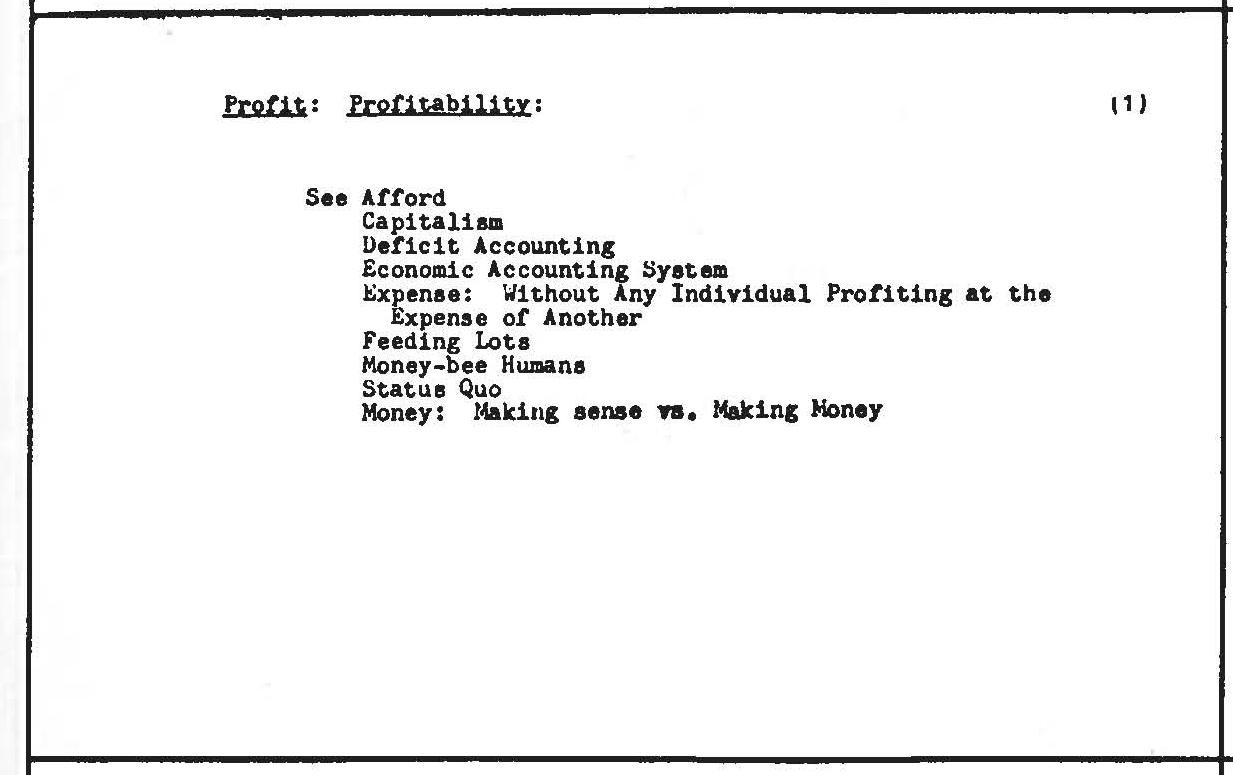 Profit: Profitability: (1)

See Afford
Capitalism
Deficit Accounting
Economic Accounting System
Expense: Without Any Individual Profiting at the Expense of Another
Feeding Lots
Money-bee Humans
Status Quo
Money: Making sense vs. Making Money